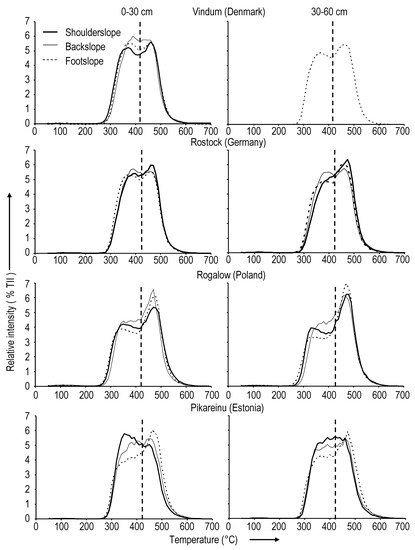 0-30 cm Vindum (Denmark) 30-60 cm

Shoulderslope
Backslope
Footslope

7 6 5 4 3 2 1 0
0 100 200 300 400 500 600 700

0 100 200 300 400 500 600 700

Rostock (Germany)

7 6 5 4 3 2 1 0
0 100 200 300 400 500 600 700

0 100 200 300 400 500 600 700

Rogalow (Poland)

7 6 5 4 3 2 1 0
0 100 200 300 400 500 600 700

0 100 200 300 400 500 600 700

Pikareinu (Estonia)

7 6 5 4 3 2 1 0
0 100 200 300 400 500 600 700

0 100 200 300 400 500 600 700

Relative intensity ( % TII )

Temperature (°C)